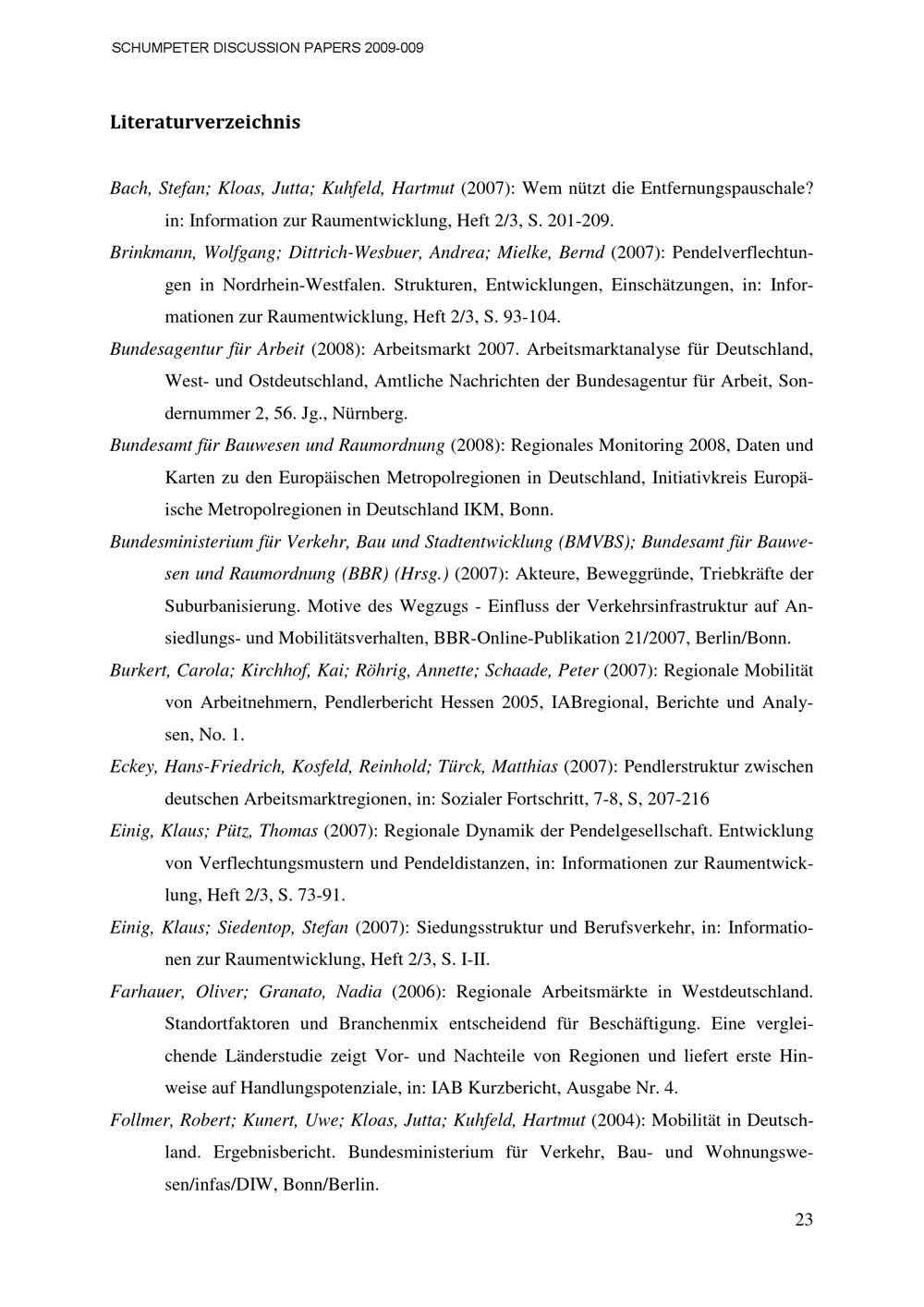 SCHUMPETER DISCUSSION PAPERS 2009-009

Literaturverzeichnis

Bach, Stefan; Kloas, Jutta; Kuhfeld, Hartmut (2007): Wem nützt die Entfernungspauschale? in: Information zur Raumentwicklung, Heft 2/3, S. 201-209.

Brinkmann, Wolfgang; Dittrich-Wesbuer, Andrea; Mielke, Bernd (2007): Pendelverflechtungen in Nordrhein-Westfalen. Strukturen, Entwicklungen, Einschätzungen, in: Informationen zur Raumentwicklung, Heft 2/3, S. 93-104.

Bundesagentur für Arbeit (2008): Arbeitsmarkt 2007. Arbeitsmarktanalyse für Deutschland, West- und Ostdeutschland, Amtliche Nachrichten der Bundesagentur für Arbeit, Sondernummer 2, 56. Jg., Nürnberg.

Bundesamt für Bauwesen und Raumordnung (2008): Regionales Monitoring 2008, Daten und Karten zu den Europäischen Metropolregionen in Deutschland, Initiativkreis Europäische Metropolregionen in Deutschland IKM, Bonn.

Bundesministerium für Verkehr, Bau und Stadtentwicklung (BMVBS); Bundesamt für Bauwesen und Raumordnung (BBR) (Hrsg.) (2007): Akteure, Beweggründe, Triebkräfte der Suburbanisierung. Motive des Wegzugs - Einfluss der Verkehrsinfrastruktur auf Ansiedlungs- und Mobilitätsverhalten, BBR-Online-Publikation 21/2007, Berlin/Bonn.

Burkert, Carola; Kirchhof, Kai; Röhrig, Annette; Schaade, Peter (2007): Regionale Mobilität von Arbeitnehmern, Pendlerbericht Hessen 2005, IABregional, Berichte und Analysen, No. 1.

Eckey, Hans-Friedrich, Kosfeld, Reinhold; Türck, Matthias (2007): Pendlerstruktur zwischen deutschen Arbeitsmarktregionen, in: Sozialer Fortschritt, 7-8, S, 207-216

Einig, Klaus; Pütz, Thomas (2007): Regionale Dynamik der Pendelgesellschaft. Entwicklung von Verflechtungsmustern und Pendeldistanzen, in: Informationen zur Raumentwicklung, Heft 2/3, S. 73-91.

Einig, Klaus; Siedentop, Stefan (2007): Siedungsstruktur und Berufsverkehr, in: Informationen zur Raumentwicklung, Heft 2/3, S. I-II.

Farhauer, Oliver; Granato, Nadia (2006): Regionale Arbeitsmärkte in Westdeutschland. Standortfaktoren und Branchenmix entscheidend für Beschäftigung. Eine vergleichende Länderstudie zeigt Vor- und Nachteile von Regionen und liefert erste Hinweise auf Handlungspotenziale, in: IAB Kurzbericht, Ausgabe Nr. 4.

Follmer, Robert; Kunert, Uwe; Kloas, Jutta; Kuhfeld, Hartmut (2004): Mobilität in Deutschland. Ergebnisbericht. Bundesministerium für Verkehr, Bau- und Wohnungswesen/infas/DIW, Bonn/Berlin.

23